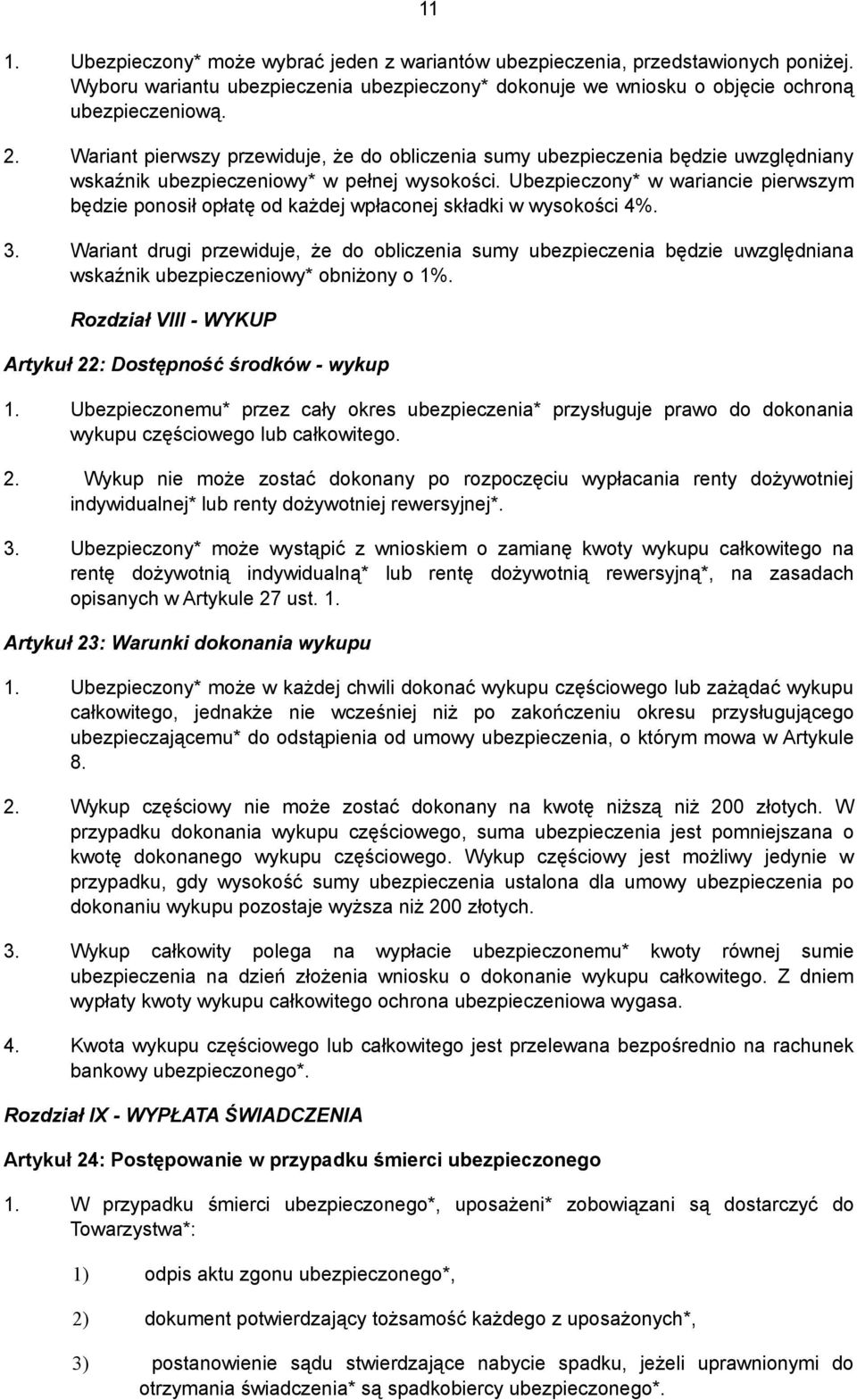 11

1. Ubezpieczony* może wybrać jeden z wariantów ubezpieczenia, przedstawionych poniżej. Wyboru wariantu ubezpieczenia ubezpieczony* dokonuje we wniosku o objęcie ochroną ubezpieczeniową.

2. Wariant pierwszy przewiduje, że do obliczenia sumy ubezpieczenia będzie uwzględniany wskaźnik ubezpieczeniowy* w pełnej wysokości. Ubezpieczony* w wariancie pierwszym będzie ponosił opłatę od każdej wpłaconej składki w wysokości 4%.

3. Wariant drugi przewiduje, że do obliczenia sumy ubezpieczenia będzie uwzględniana wskaźnik ubezpieczeniowy* obniżony o 1%.

Rozdział VIII - WYKUP

Artykuł 22: Dostępność środków - wykup

1. Ubezpieczonemu* przez cały okres ubezpieczenia* przysługuje prawo do dokonania wykupu częściowego lub całkowitego.

2. Wykup nie może zostać dokonany po rozpoczęciu wypłacania renty dożywotniej indywidualnej* lub renty dożywotniej rewersyjnej*.

3. Ubezpieczony* może wystąpić z wnioskiem o zamianę kwoty wykupu całkowitego na rentę dożywotnią indywidualną* lub rentę dożywotnią rewersyjną*, na zasadach opisanych w Artykule 27 ust. 1.

Artykuł 23: Warunki dokonania wykupu

1. Ubezpieczony* może w każdej chwili dokonać wykupu częściowego lub zażądać wykupu całkowitego, jednakże nie wcześniej niż po zakończeniu okresu przysługującego ubezpieczającemu* do odstąpienia od umowy ubezpieczenia, o którym mowa w Artykule 8.

2. Wykup częściowy nie może zostać dokonany na kwotę niższą niż 200 złotych. W przypadku dokonania wykupu częściowego, suma ubezpieczenia jest pomniejszana o kwotę dokonanego wykupu częściowego. Wykup częściowy jest możliwy jedynie w przypadku, gdy wysokość sumy ubezpieczenia ustalona dla umowy ubezpieczenia po dokonaniu wykupu pozostaje wyższa niż 200 złotych.

3. Wykup całkowity polega na wypłacie ubezpieczonemu* kwoty równej sumie ubezpieczenia na dzień złożenia wniosku o dokonanie wykupu całkowitego. Z dniem wypłaty kwoty wykupu całkowitego ochrona ubezpieczeniowa wygasa.

4. Kwota wykupu częściowego lub całkowitego jest przelewana bezpośrednio na rachunek bankowy ubezpieczonego*.

Rozdział IX - WYPŁATA ŚWIADCZENIA

Artykuł 24: Postępowanie w przypadku śmierci ubezpieczonego

1. W przypadku śmierci ubezpieczonego*, uposażeni* zobowiązani są dostarczyć do Towarzystwa*:

1) odpis aktu zgonu ubezpieczonego*,

2) dokument potwierdzający tożsamość każdego z uposażonych*,

3) postanowienie sądu stwierdzające nabycie spadku, jeżeli uprawnionymi do otrzymania świadczenia* są spadkobiercy ubezpieczonego*.